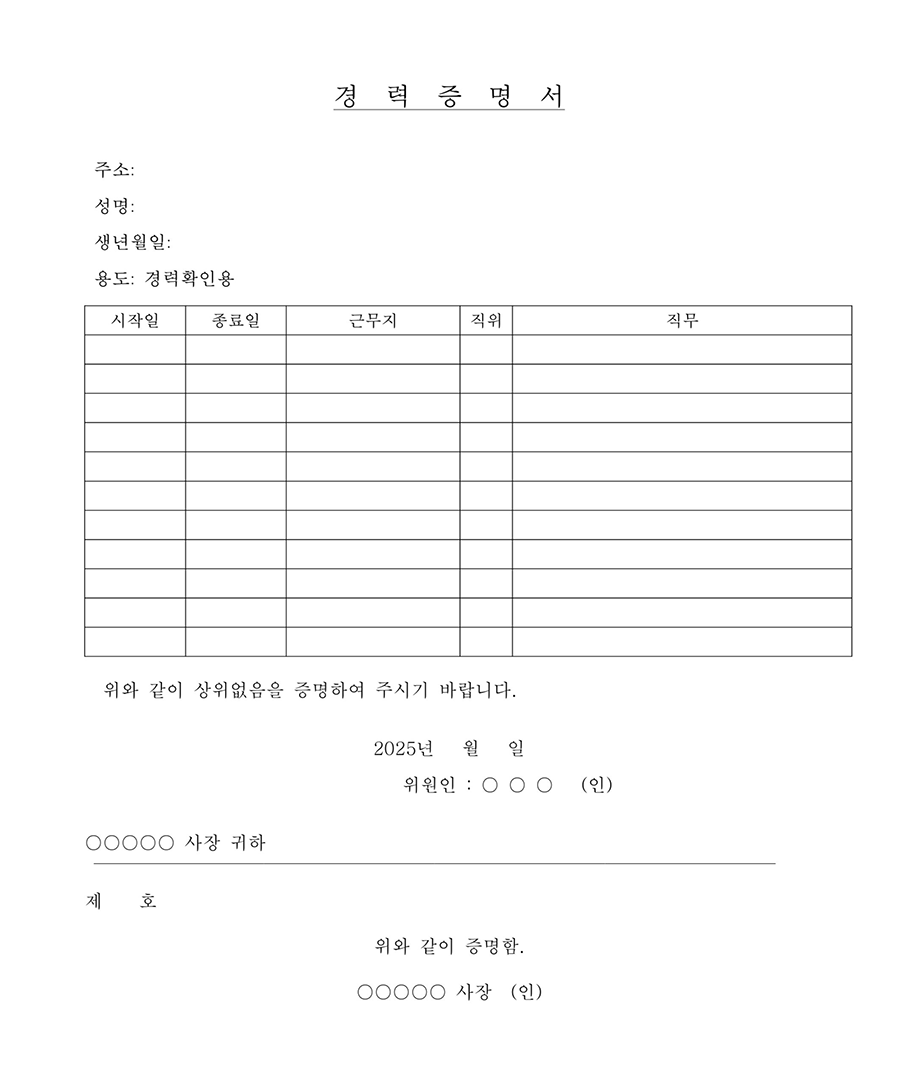 경 력 증 명 서

주소:

성명:

생년월일:

용도: 경력확인용

| 시작일 | 종료일 | 근무지 | 직위 | 직무 |
|---|---|---|---|---|
| | | | | |
| | | | | |
| | | | | |
| | | | | |
| | | | | |
| | | | | |
| | | | | |
| | | | | |
| | | | | |
| | | | | |
| | | | | |

위와 같이 상위없음을 증명하여 주시기 바랍니다.

2025년 월 일

위원인 : ○ ○ ○ (인)

○○○○○ 사장 귀하

제 호

위와 같이 증명함.

○○○○○ 사장 (인)